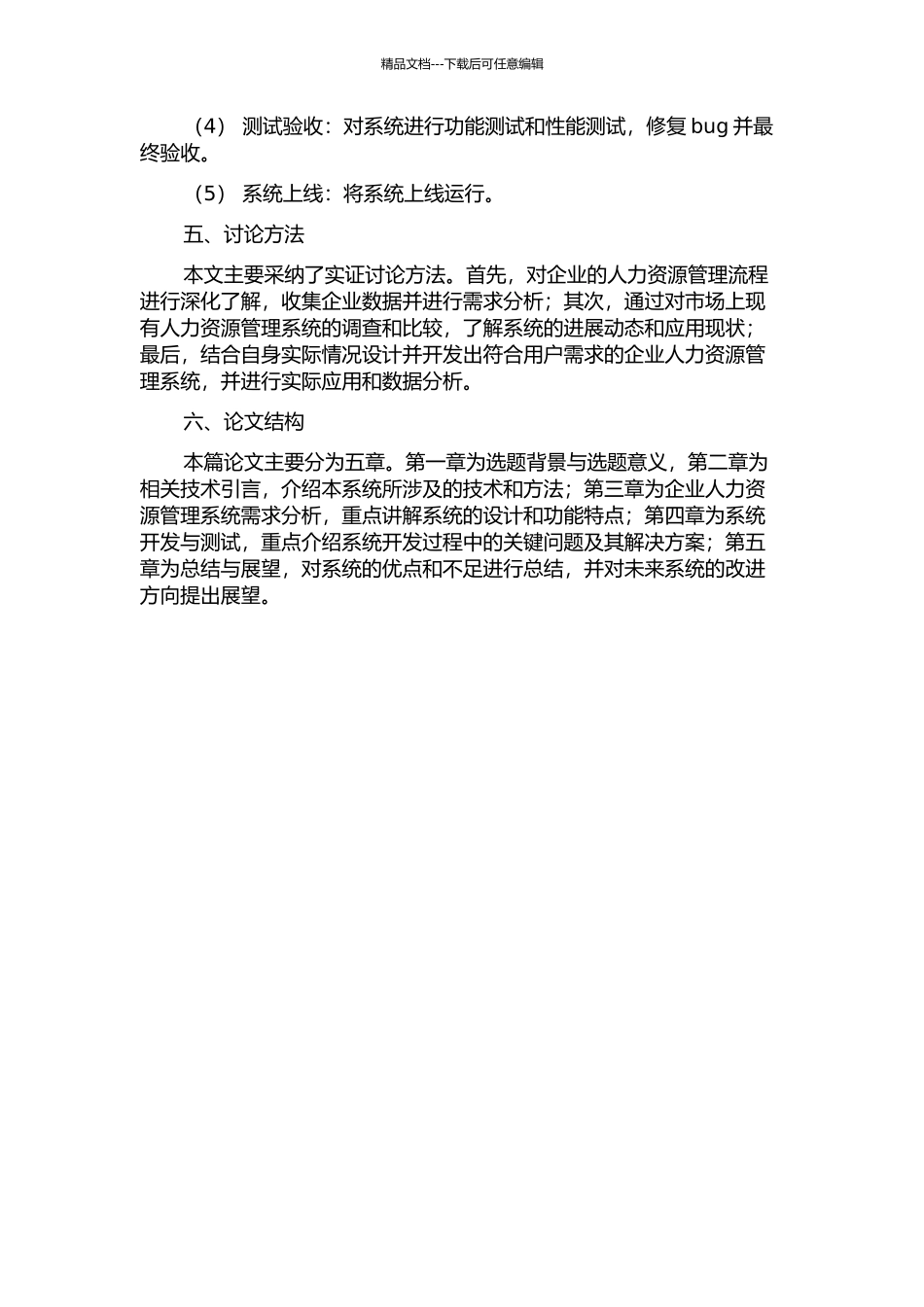 精品文档---下载后可任意编辑

（4） 测试验收：对系统进行功能测试和性能测试，修复 bug 并最终验收。

（5） 系统上线：将系统上线运行。

五、讨论方法

本文主要采纳了实证讨论方法。首先，对企业的人力资源管理流程进行深化了解，收集企业数据并进行需求分析；其次，通过对市场上现有人力资源管理系统的调查和比较，了解系统的进展动态和应用现状；最后，结合自身实际情况设计并开发出符合用户需求的企业人力资源管理系统，并进行实际应用和数据分析。

六、论文结构

本篇论文主要分为五章。第一章为选题背景与选题意义，第二章为相关技术引言，介绍本系统所涉及的技术和方法；第三章为企业人力资源管理系统需求分析，重点讲解系统的设计和功能特点；第四章为系统开发与测试，重点介绍系统开发过程中的关键问题及其解决方案；第五章为总结与展望，对系统的优点和不足进行总结，并对未来系统的改进方向提出展望。